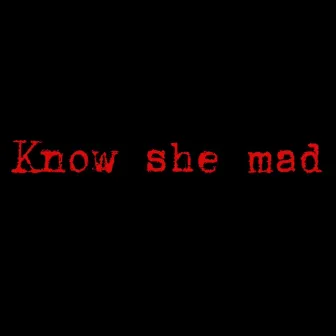 Know she mad